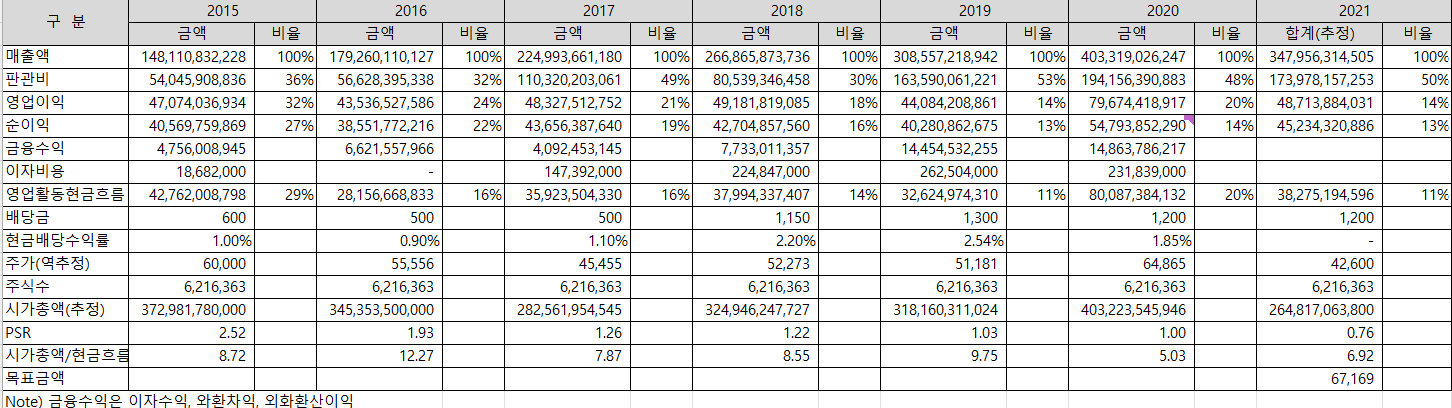 | 구 분 | 2015 |  | 2016 |  | 2017 |  | 2018 |  | 2019 |  | 2020 |  | 2021 |  |
|---|---|---|---|---|---|---|---|---|---|---|---|---|---|---|
|  | 금액 | 비율 | 금액 | 비율 | 금액 | 비율 | 금액 | 비율 | 금액 | 비율 | 금액 | 비율 | 합계(추정) | 비율 |
| 매출액 | 148,110,832,228 | 100% | 179,260,110,127 | 100% | 224,993,661,180 | 100% | 266,865,873,736 | 100% | 308,557,218,942 | 100% | 403,319,026,247 | 100% | 347,956,314,505 | 100% |
| 판관비 | 54,045,908,836 | 36% | 56,628,395,338 | 32% | 110,320,203,061 | 49% | 80,539,346,458 | 30% | 163,590,061,221 | 53% | 194,156,390,883 | 48% | 173,978,157,253 | 50% |
| 영업이익 | 47,074,036,934 | 32% | 43,536,527,586 | 24% | 48,327,512,752 | 21% | 49,181,819,085 | 18% | 44,084,208,861 | 14% | 79,674,418,917 | 20% | 48,713,884,031 | 14% |
| 순이익 | 40,569,759,869 | 27% | 38,551,772,216 | 22% | 43,656,387,640 | 19% | 42,704,857,560 | 16% | 40,280,862,675 | 13% | 54,793,852,290 | 14% | 45,234,320,886 | 13% |
| 금융수익 | 4,756,008,945 |  | 6,621,557,966 |  | 4,092,453,145 |  | 7,733,011,357 |  | 14,454,532,255 |  | 14,863,786,217 |  |  |  |
| 이자비용 | 18,682,000 |  | - |  | 147,392,000 |  | 224,847,000 |  | 262,504,000 |  | 231,839,000 |  |  |  |
| 영업활동현금흐름 | 42,762,008,798 | 29% | 28,156,668,833 | 16% | 35,923,504,330 | 16% | 37,994,337,407 | 14% | 32,624,974,310 | 11% | 80,087,384,132 | 20% | 38,275,194,596 | 11% |
| 배당금 | 600 |  | 500 |  | 500 |  | 1,150 |  | 1,300 |  | 1,200 |  | 1,200 |  |
| 현금배당수익률 | 1.00% |  | 0.90% |  | 1.10% |  | 2.20% |  | 2.54% |  | 1.85% |  | - |  |
| 주가(역추정) | 60,000 |  | 55,556 |  | 45,455 |  | 52,273 |  | 51,181 |  | 64,865 |  | 42,600 |  |
| 주식수 | 6,216,363 |  | 6,216,363 |  | 6,216,363 |  | 6,216,363 |  | 6,216,363 |  | 6,216,363 |  | 6,216,363 |  |
| 시가총액(추정) | 372,981,780,000 |  | 345,353,500,000 |  | 282,561,954,545 |  | 324,946,247,727 |  | 318,160,311,024 |  | 403,223,545,946 |  | 264,817,063,800 |  |
| PSR | 2.52 |  | 1.93 |  | 1.26 |  | 1.22 |  | 1.03 |  | 1.00 |  | 0.76 |  |
| 시가총액/현금흐름 | 8.72 |  | 12.27 |  | 7.87 |  | 8.55 |  | 9.75 |  | 5.03 |  | 6.92 |  |
| 목표금액 |  |  |  |  |  |  |  |  |  |  |  |  | 67,169 |  |

Note) 금융수익은 이자수익, 외환차익, 외화환산이익